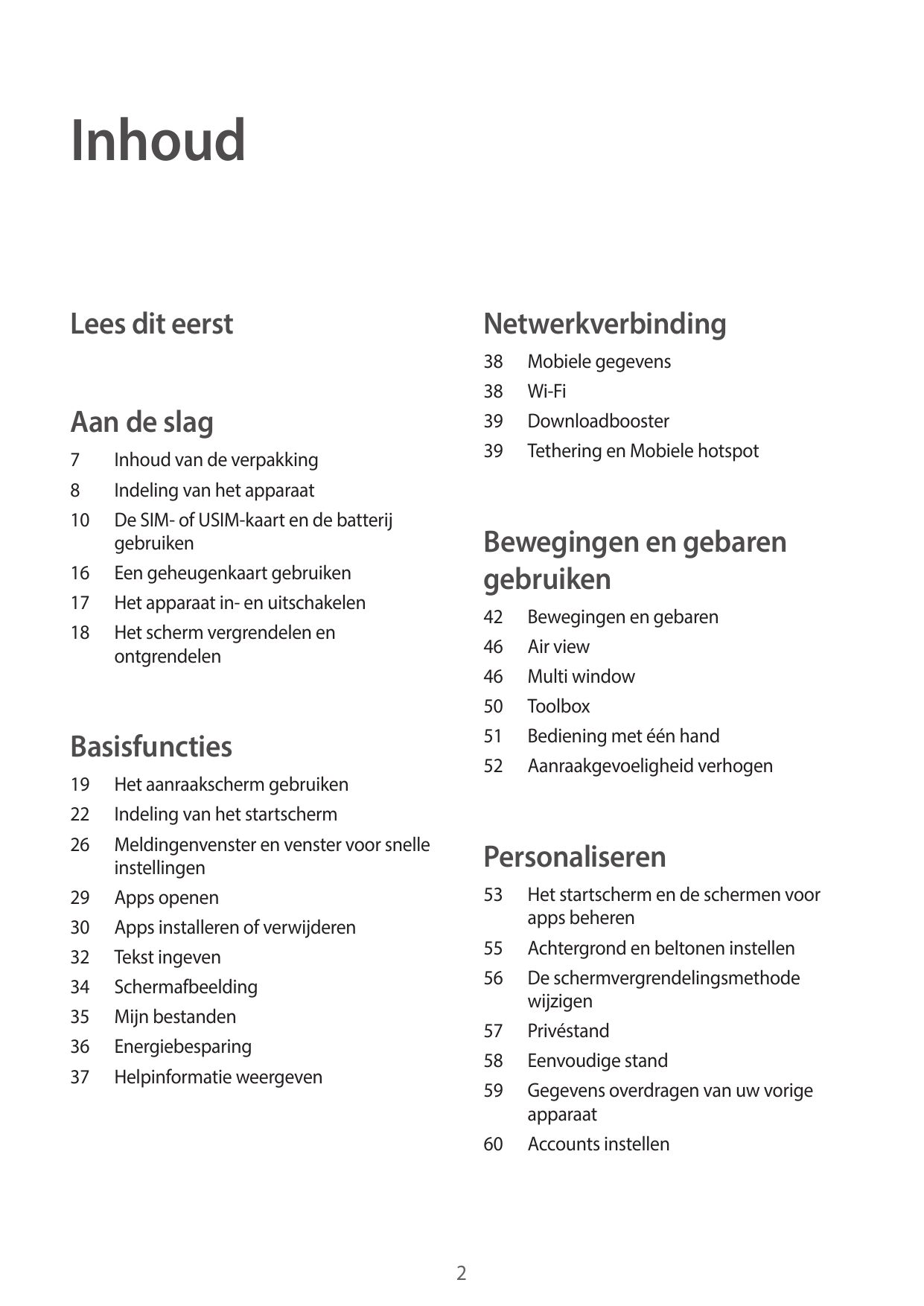 Inhoud

Lees dit eerst

Aan de slag

7 Inhoud van de verpakking
8 Indeling van het apparaat
10 De SIM- of USIM-kaart en de batterij gebruiken
16 Een geheugenkaart gebruiken
17 Het apparaat in- en uitschakelen
18 Het scherm vergrendelen en ontgrendelen

Basisfuncties

19 Het aanraakscherm gebruiken
22 Indeling van het startscherm
26 Meldingenvenster en venster voor snelle instellingen
29 Apps openen
30 Apps installeren of verwijderen
32 Tekst ingeven
34 Schermafbeelding
35 Mijn bestanden
36 Energiebesparing
37 Helpinformatie weergeven

Netwerkverbinding

38 Mobiele gegevens
38 Wi-Fi
39 Downloadbooster
39 Tethering en Mobiele hotspot

Bewegingen en gebaren gebruiken

42 Bewegingen en gebaren
46 Air view
46 Multi window
50 Toolbox
51 Bediening met één hand
52 Aanraakgevoeligheid verhogen

Personaliseren

53 Het startscherm en de schermen voor apps beheren
55 Achtergrond en beltonen instellen
56 De schermvergrendelingsmethode wijzigen
57 Privéstand
58 Eenvoudige stand
59 Gegevens overdragen van uw vorige apparaat
60 Accounts instellen

2